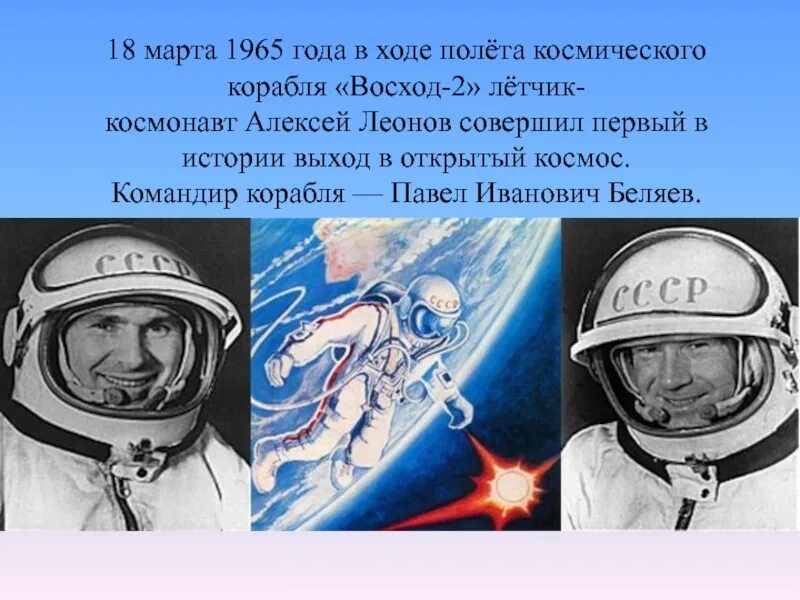 18 марта 1965 года в ходе полёта космического корабля «Восход-2» лётчик-космонавт Алексей Леонов совершил первый в истории выход в открытый космос. Командир корабля — Павел Иванович Беляев.

СССР

СССР

СССР